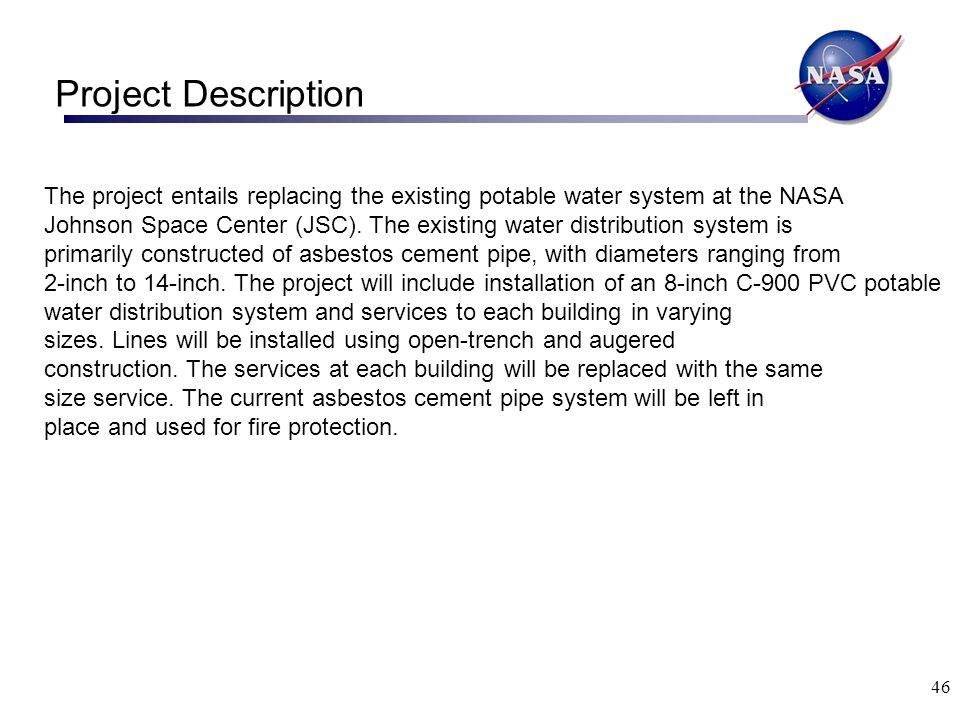 Project Description

NASA

The project entails replacing the existing potable water system at the NASA Johnson Space Center (JSC). The existing water distribution system is primarily constructed of asbestos cement pipe, with diameters ranging from 2-inch to 14-inch. The project will include installation of an 8-inch C-900 PVC potable water distribution system and services to each building in varying sizes. Lines will be installed using open-trench and augered construction. The services at each building will be replaced with the same size service. The current asbestos cement pipe system will be left in place and used for fire protection.

46